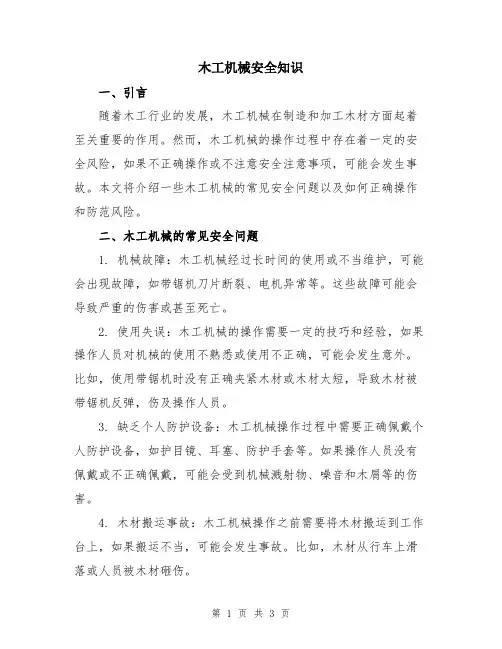 木工机械安全知识

一、引言

随着木工行业的发展，木工机械在制造和加工木材方面起着至关重要的作用。然而，木工机械的操作过程中存在着一定的安全风险，如果不正确操作或不注意安全注意事项，可能会发生事故。本文将介绍一些木工机械的常见安全问题以及如何正确操作和防范风险。

二、木工机械的常见安全问题

1. 机械故障：木工机械经过长时间的使用或不当维护，可能会出现故障，如带锯机刀片断裂、电机异常等。这些故障可能会导致严重的伤害或甚至死亡。

2. 使用失误：木工机械的操作需要一定的技巧和经验，如果操作人员对机械的使用不熟悉或使用不正确，可能会发生意外。比如，使用带锯机时没有正确夹紧木材或木材太短，导致木材被带锯机反弹，伤及操作人员。

3. 缺乏个人防护设备：木工机械操作过程中需要正确佩戴个人防护设备，如护目镜、耳塞、防护手套等。如果操作人员没有佩戴或不正确佩戴，可能会受到机械溅射物、噪音和木屑等的伤害。

4. 木材搬运事故：木工机械操作之前需要将木材搬运到工作台上，如果搬运不当，可能会发生事故。比如，木材从行车上滑落或人员被木材砸伤。

第 1 页 共 3 页